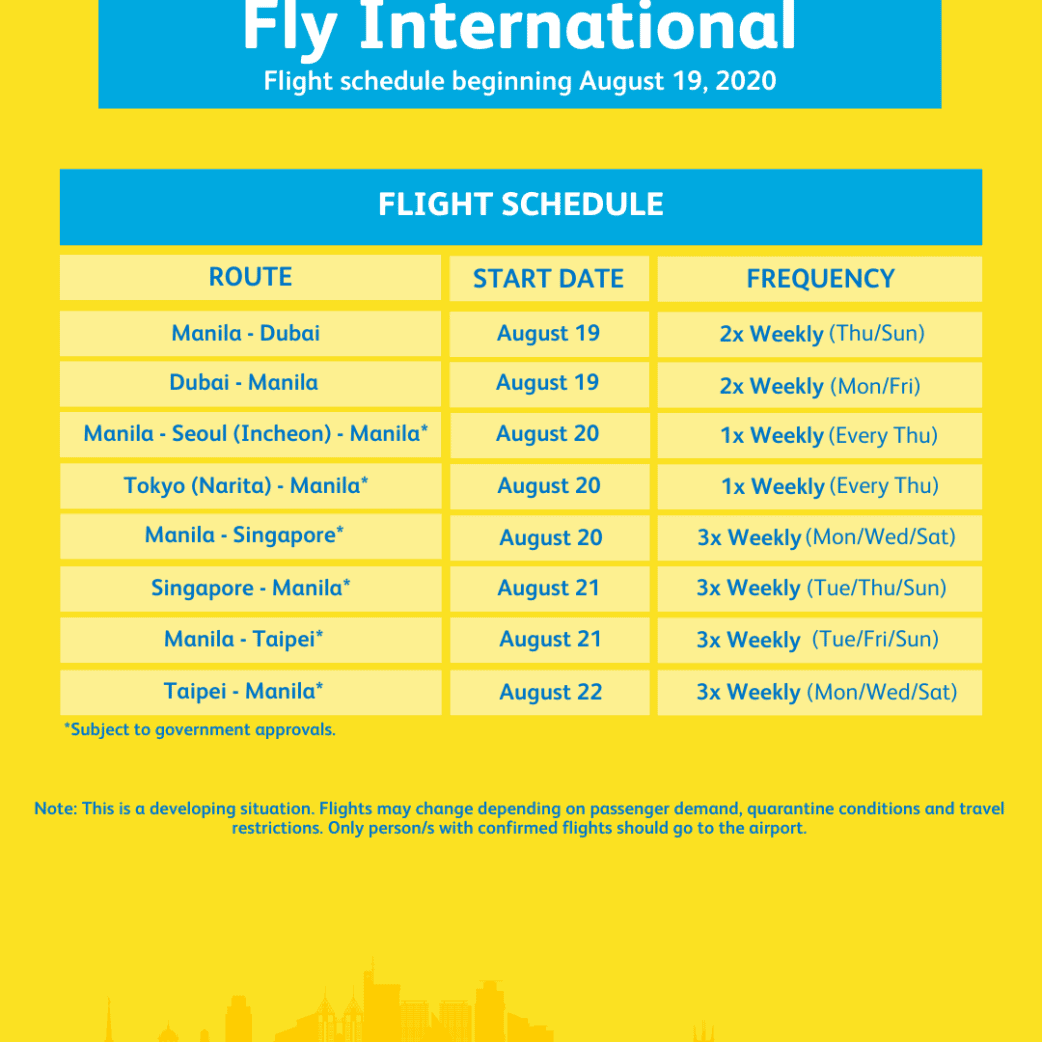 Fly International
Flight schedule beginning August 19, 2020

FLIGHT SCHEDULE

| ROUTE | START DATE | FREQUENCY |
|---|---|---|
| Manila - Dubai | August 19 | 2x Weekly (Thu/Sun) |
| Dubai - Manila | August 19 | 2x Weekly (Mon/Fri) |
| Manila - Seoul (Incheon) - Manila* | August 20 | 1x Weekly (Every Thu) |
| Tokyo (Narita) - Manila* | August 20 | 1x Weekly (Every Thu) |
| Manila - Singapore* | August 20 | 3x Weekly (Mon/Wed/Sat) |
| Singapore - Manila* | August 21 | 3x Weekly (Tue/Thu/Sun) |
| Manila - Taipei* | August 21 | 3x Weekly (Tue/Fri/Sun) |
| Taipei - Manila* | August 22 | 3x Weekly (Mon/Wed/Sat) |

*Subject to government approvals.

Note: This is a developing situation. Flights may change depending on passenger demand, quarantine conditions and travel restrictions. Only person/s with confirmed flights should go to the airport.